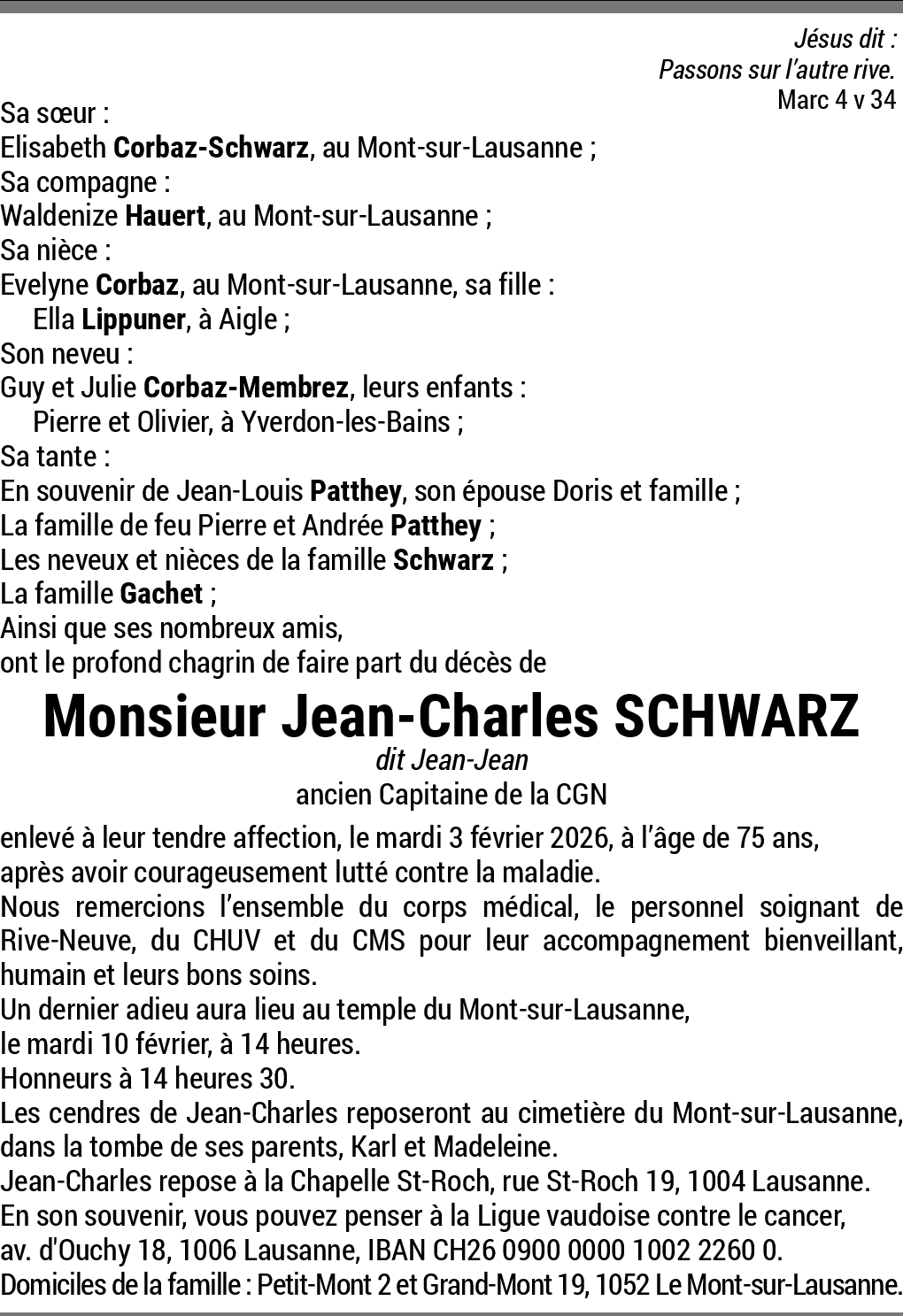 Jésus dit :
Passons sur l'autre rive.
Marc 4 v 34

Sa sœur :
Elisabeth Corbaz-Schwarz, au Mont-sur-Lausanne ;
Sa compagne :
Waldenize Hauert, au Mont-sur-Lausanne ;
Sa nièce :
Evelyne Corbaz, au Mont-sur-Lausanne, sa fille :
Ella Lippuner, à Aigle ;
Son neveu :
Guy et Julie Corbaz-Membrez, leurs enfants :
Pierre et Olivier, à Yverdon-les-Bains ;
Sa tante :
En souvenir de Jean-Louis Patthey, son épouse Doris et famille ;
La famille de feu Pierre et Andrée Patthey ;
Les neveux et nièces de la famille Schwarz ;
La famille Gachet ;
Ainsi que ses nombreux amis,
ont le profond chagrin de faire part du décès de

Monsieur Jean-Charles SCHWARZ
dit Jean-Jean
ancien Capitaine de la CGN

enlevé à leur tendre affection, le mardi 3 février 2026, à l'âge de 75 ans, après avoir courageusement lutté contre la maladie.
Nous remercions l'ensemble du corps médical, le personnel soignant de Rive-Neuve, du CHUV et du CMS pour leur accompagnement bienveillant, humain et leurs bons soins.
Un dernier adieu aura lieu au temple du Mont-sur-Lausanne,
le mardi 10 février, à 14 heures.
Honneurs à 14 heures 30.
Les cendres de Jean-Charles reposeront au cimetière du Mont-sur-Lausanne, dans la tombe de ses parents, Karl et Madeleine.
Jean-Charles repose à la Chapelle St-Roch, rue St-Roch 19, 1004 Lausanne.
En son souvenir, vous pouvez penser à la Ligue vaudoise contre le cancer,
av. d'Ouchy 18, 1006 Lausanne, IBAN CH26 0900 0000 1002 2260 0.
Domiciles de la famille : Petit-Mont 2 et Grand-Mont 19, 1052 Le Mont-sur-Lausanne.